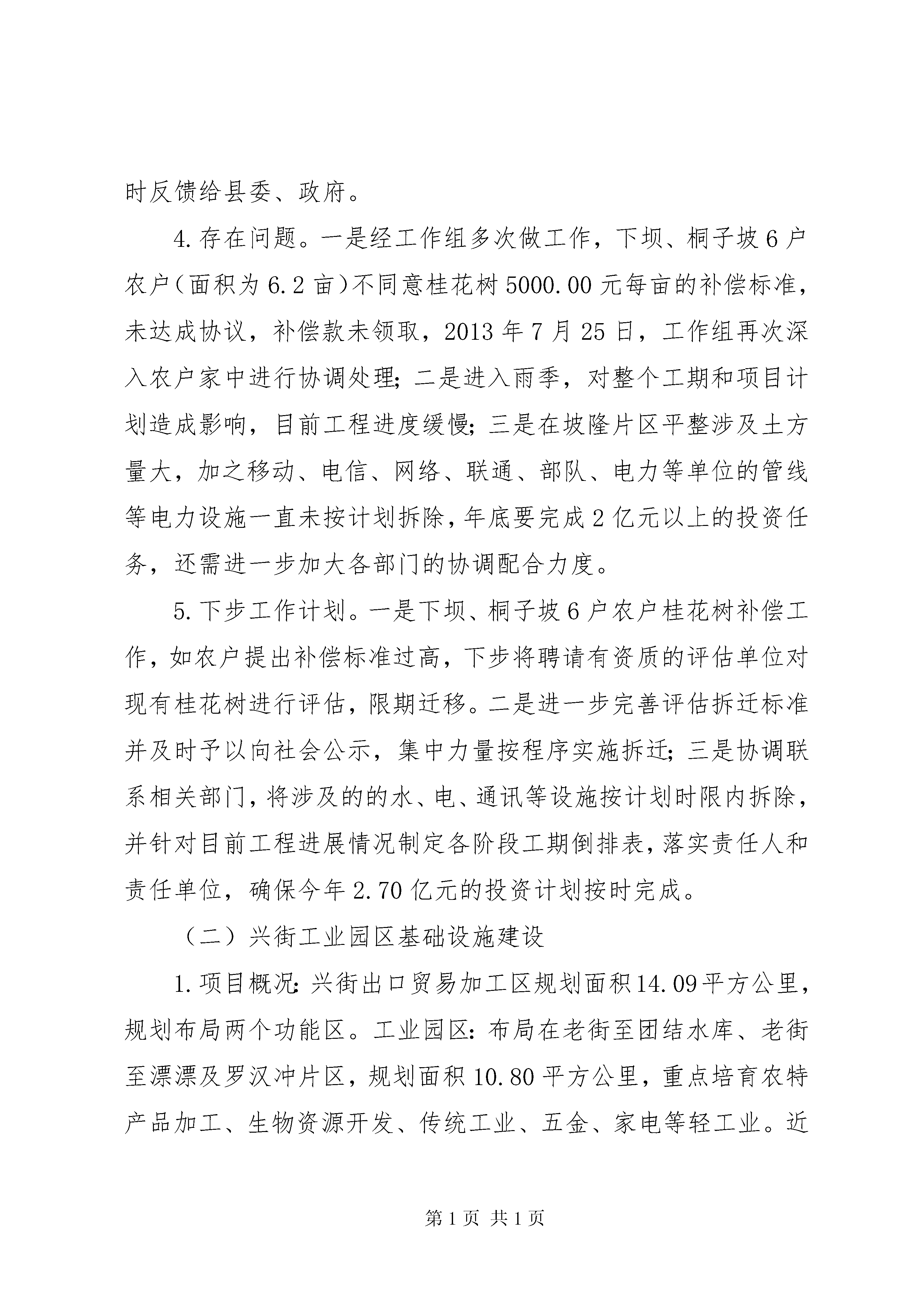 时反馈给县委、政府。

4.存在问题。一是经工作组多次做工作，下坝、桐子坡6户农户（面积为6.2亩）不同意桂花树5000.00元每亩的补偿标准，未达成协议，补偿款未领取，2013年7月25日，工作组再次深入农户家中进行协调处理;二是进入雨季，对整个工期和项目计划造成影响，目前工程进度缓慢;三是在坡隆片区平整涉及土方量大，加之移动、电信、网络、联通、部队、电力等单位的管线等电力设施一直未按计划拆除，年底要完成2亿元以上的投资任务，还需进一步加大各部门的协调配合力度。

5.下步工作计划。一是下坝、桐子坡6户农户桂花树补偿工作，如农户提出补偿标准过高，下步将聘请有资质的评估单位对现有桂花树进行评估，限期迁移。二是进一步完善评估拆迁标准并及时予以向社会公示，集中力量按程序实施拆迁;三是协调联系相关部门，将涉及的的水、电、通讯等设施按计划时限内拆除，并针对目前工程进展情况制定各阶段工期倒排表，落实责任人和责任单位，确保今年2.70亿元的投资计划按时完成。

（二）兴街工业园区基础设施建设

1.项目概况:兴街出口贸易加工区规划面积14.09平方公里，规划布局两个功能区。工业园区:布局在老街至团结水库、老街至漂漂及罗汉冲片区，规划面积10.80平方公里，重点培育农特产品加工、生物资源开发、传统工业、五金、家电等轻工业。近

第1页 共1页